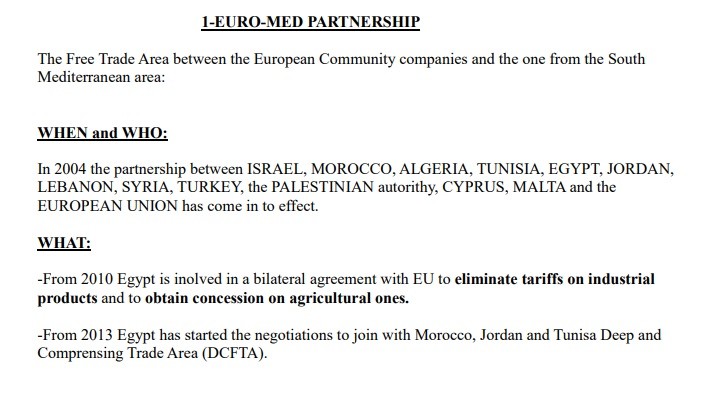 1-EURO-MED PARTNERSHIP

The Free Trade Area between the European Community companies and the one from the South Mediterranean area:

WHEN and WHO:

In 2004 the partnership between ISRAEL, MOROCCO, ALGERIA, TUNISIA, EGYPT, JORDAN, LEBANON, SYRIA, TURKEY, the PALESTINIAN autorithy, CYPRUS, MALTA and the EUROPEAN UNION has come in to effect.

WHAT:

-From 2010 Egypt is inolved in a bilateral agreement with EU to eliminate tariffs on industrial products and to obtain concession on agricultural ones.

-From 2013 Egypt has started the negotiations to join with Morocco, Jordan and Tunisa Deep and Comprensing Trade Area (DCFTA).